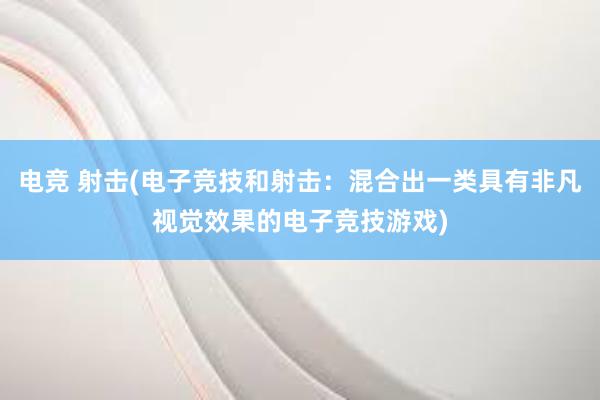 电竞 射击(电子竞技和射击：混合出一类具有非凡视觉效果的电子竞技游戏)